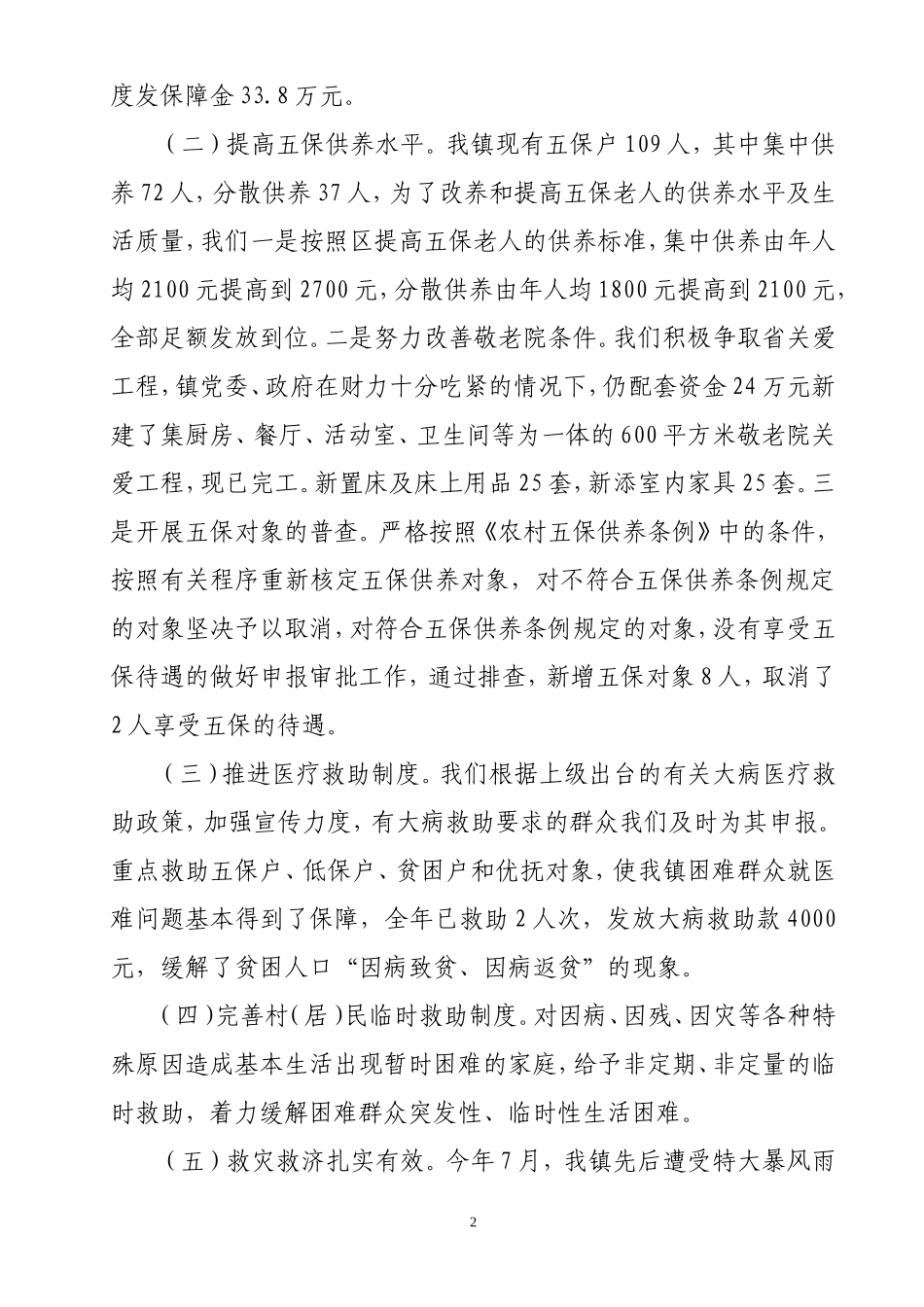 度发保障金33.8万元。

（二）提高五保供养水平。我镇现有五保户109人，其中集中供养72人，分散供养37人，为了改养和提高五保老人的供养水平及生活质量，我们一是按照区提高五保老人的供养标准，集中供养由年人均2100元提高到2700元，分散供养由年人均1800元提高到2100元，全部足额发放到位。二是努力改善敬老院条件。我们积极争取省关爱工程，镇党委、政府在财力十分吃紧的情况下，仍配套资金24万元新建了集厨房、餐厅、活动室、卫生间等为一体的600平方米敬老院关爱工程，现已完工。新置床及床上用品25套，新添室内家具25套。三是开展五保对象的普查。严格按照《农村五保供养条例》中的条件，按照有关程序重新核定五保供养对象，对不符合五保供养条例规定的对象坚决予以取消，对符合五保供养条例规定的对象，没有享受五保待遇的做好申报审批工作，通过排查，新增五保对象8人，取消了2人享受五保的待遇。

（三）推进医疗救助制度。我们根据上级出台的有关大病医疗救助政策，加强宣传力度，有大病救助要求的群众我们及时为其申报。重点救助五保户、低保户、贫困户和优抚对象，使我镇困难群众就医难问题基本得到了保障，全年已救助2人次，发放大病救助款4000元，缓解了贫困人口“因病致贫、因病返贫”的现象。

（四）完善村（居）民临时救助制度。对因病、因残、因灾等各种特殊原因造成基本生活出现暂时困难的家庭，给予非定期、非定量的临时救助，着力缓解困难群众突发性、临时性生活困难。

（五）救灾救济扎实有效。今年7月，我镇先后遭受特大暴风雨

2